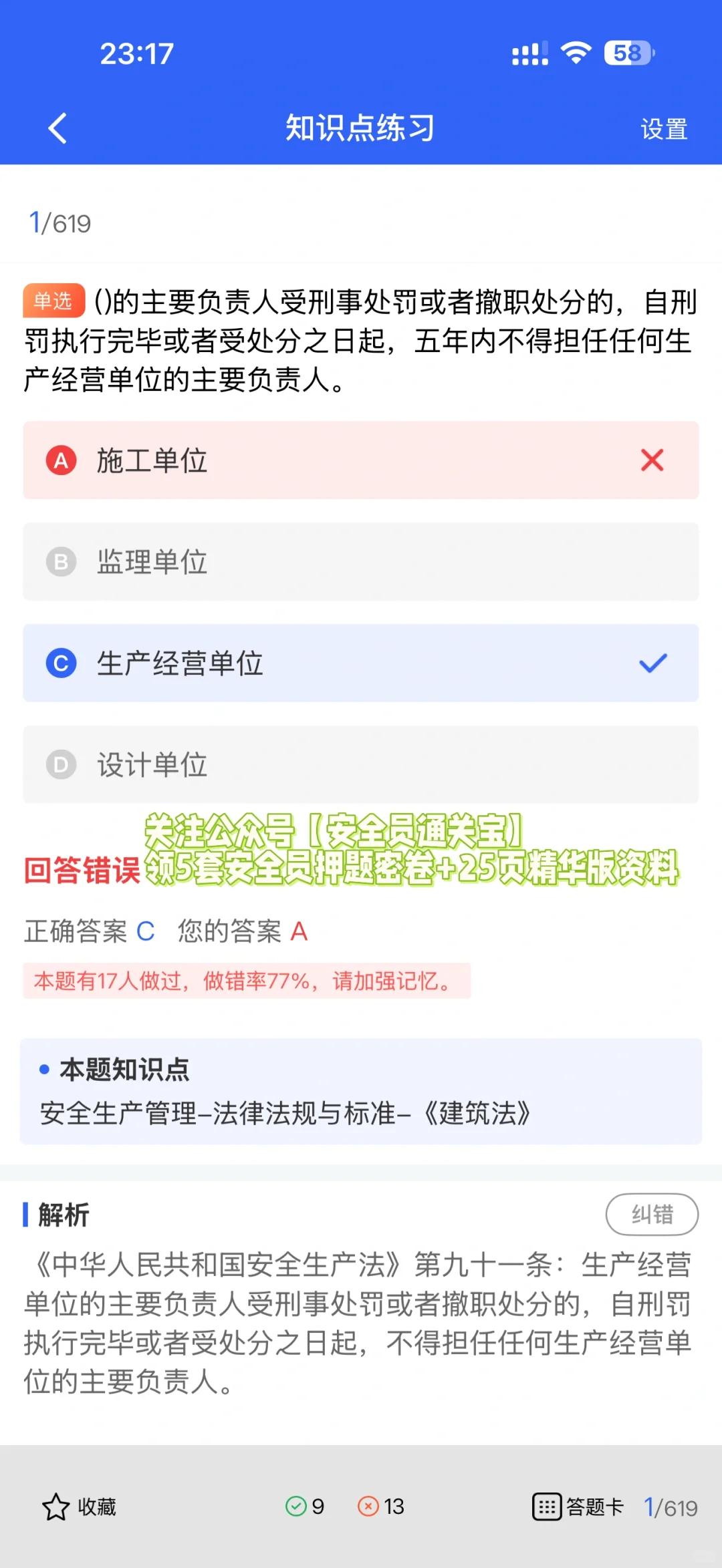 23:17 58

知识点练习 设置

1/619

单选 ()的主要负责人受刑事处罚或者撤职处分的，自刑罚执行完毕或者受处分之日起，五年内不得担任任何生产经营单位的主要负责人。

A 施工单位

B 监理单位

C 生产经营单位

D 设计单位

关注公众号【安全员通关宝】
领5套安全员押题密卷+25页精华版资料

回答错误

正确答案 C 您的答案 A

本题有17人做过，做错率77%，请加强记忆。

本题知识点
安全生产管理-法律法规与标准-《建筑法》

解析 纠错

《中华人民共和国安全生产法》第九十一条：生产经营单位的主要负责人受刑事处罚或者撤职处分的，自刑罚执行完毕或者受处分之日起，不得担任任何生产经营单位的主要负责人。

收藏 9 13 答题卡 1/619